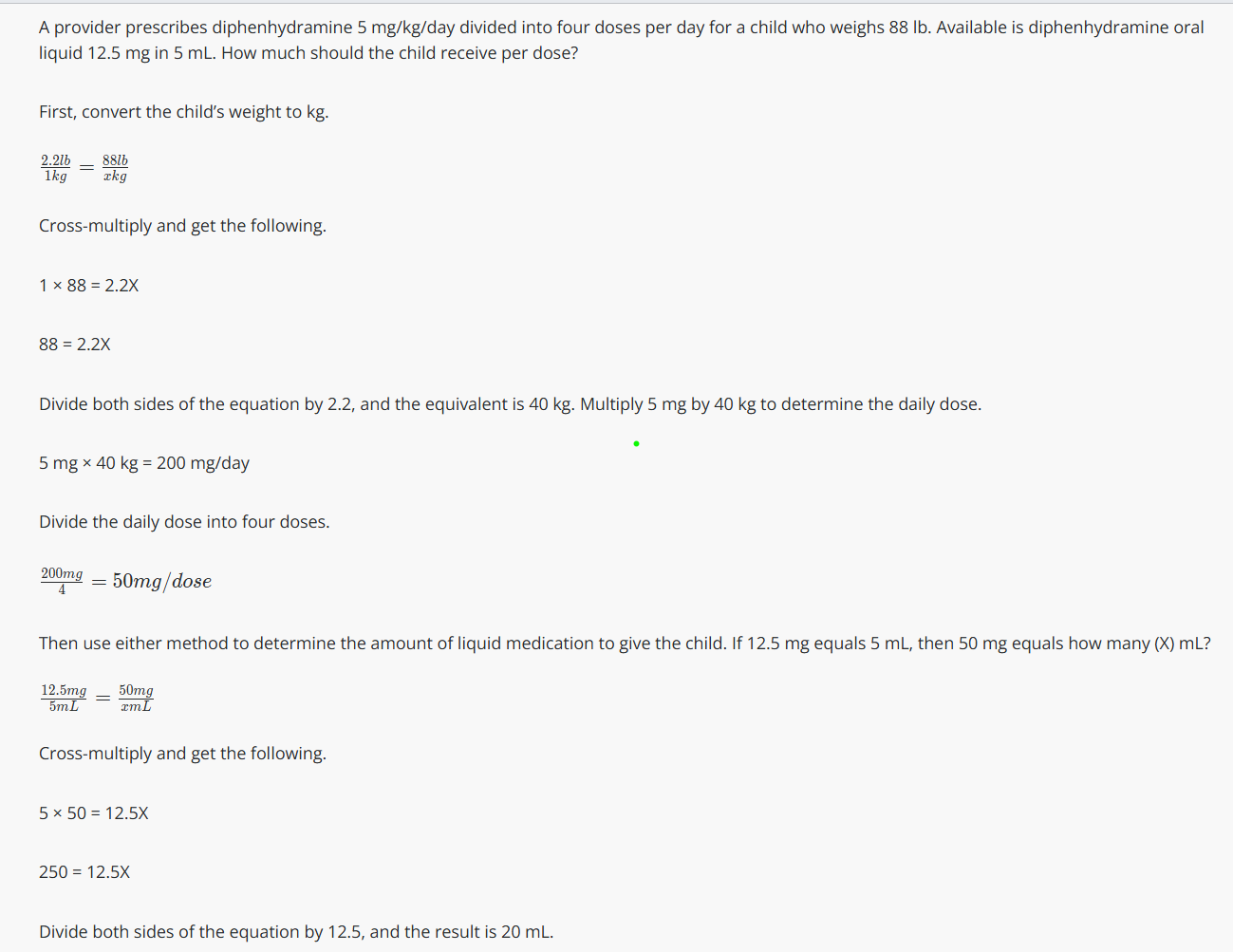 A provider prescribes diphenhydramine 5 mg/kg/day divided into four doses per day for a child who weighs 88 lb. Available is diphenhydramine oral liquid 12.5 mg in 5 mL. How much should the child receive per dose?

First, convert the child's weight to kg.

$\frac{2.2lb}{1kg} = \frac{88lb}{xkg}$

Cross-multiply and get the following.

1 × 88 = 2.2X

88 = 2.2X

Divide both sides of the equation by 2.2, and the equivalent is 40 kg. Multiply 5 mg by 40 kg to determine the daily dose.

5 mg × 40 kg = 200 mg/day

Divide the daily dose into four doses.

$\frac{200mg}{4} = 50mg/dose$

Then use either method to determine the amount of liquid medication to give the child. If 12.5 mg equals 5 mL, then 50 mg equals how many (X) mL?

$\frac{12.5mg}{5mL} = \frac{50mg}{xmL}$

Cross-multiply and get the following.

5 × 50 = 12.5X

250 = 12.5X

Divide both sides of the equation by 12.5, and the result is 20 mL.